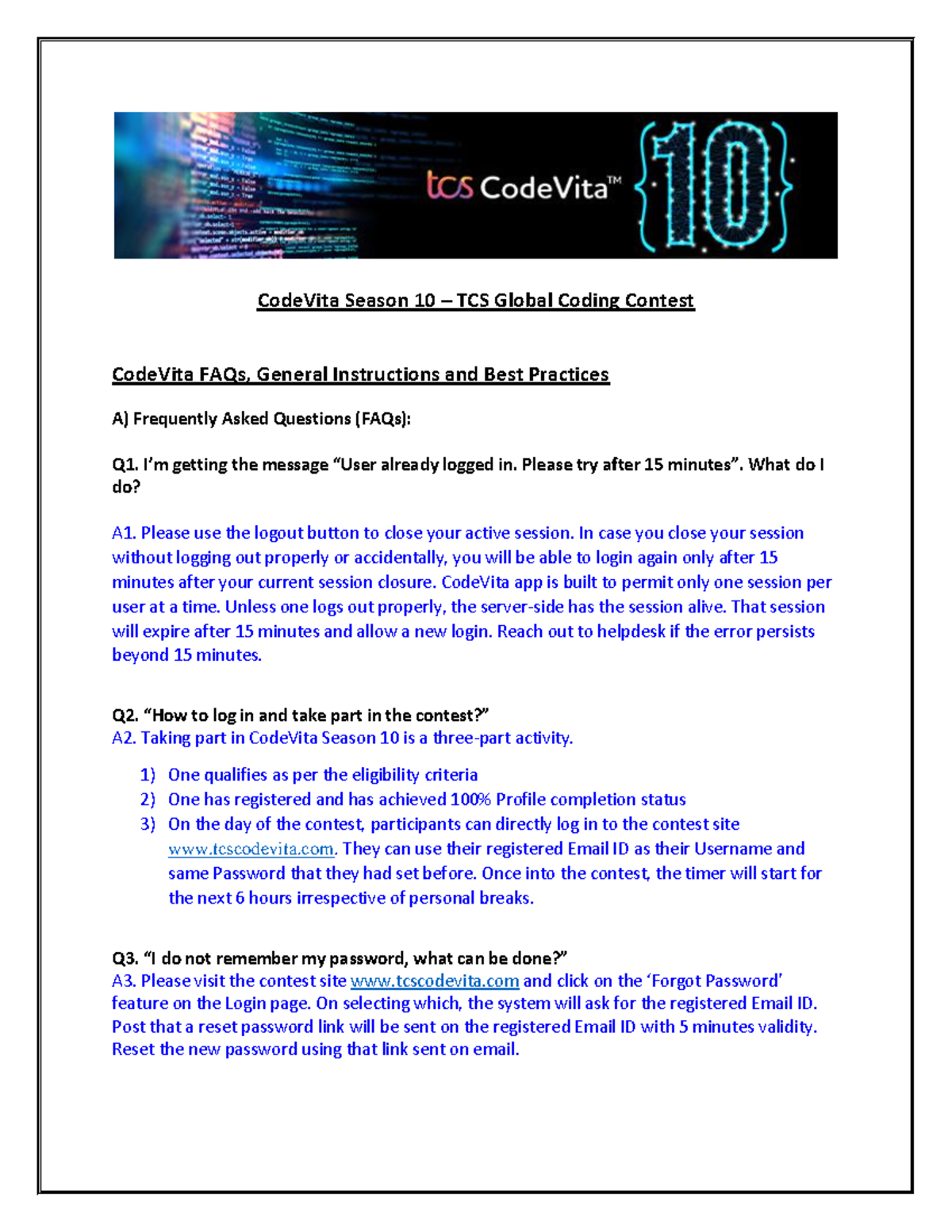 tcs CodeVita™ {10}

CodeVita Season 10 – TCS Global Coding Contest

CodeVita FAQs, General Instructions and Best Practices

A) Frequently Asked Questions (FAQs):

Q1. I'm getting the message "User already logged in. Please try after 15 minutes". What do I do?

A1. Please use the logout button to close your active session. In case you close your session without logging out properly or accidentally, you will be able to login again only after 15 minutes after your current session closure. CodeVita app is built to permit only one session per user at a time. Unless one logs out properly, the server-side has the session alive. That session will expire after 15 minutes and allow a new login. Reach out to helpdesk if the error persists beyond 15 minutes.

Q2. "How to log in and take part in the contest?"
A2. Taking part in CodeVita Season 10 is a three-part activity.

1) One qualifies as per the eligibility criteria
2) One has registered and has achieved 100% Profile completion status
3) On the day of the contest, participants can directly log in to the contest site www.tcscodevita.com. They can use their registered Email ID as their Username and same Password that they had set before. Once into the contest, the timer will start for the next 6 hours irrespective of personal breaks.

Q3. "I do not remember my password, what can be done?"
A3. Please visit the contest site www.tcscodevita.com and click on the 'Forgot Password' feature on the Login page. On selecting which, the system will ask for the registered Email ID. Post that a reset password link will be sent on the registered Email ID with 5 minutes validity. Reset the new password using that link sent on email.